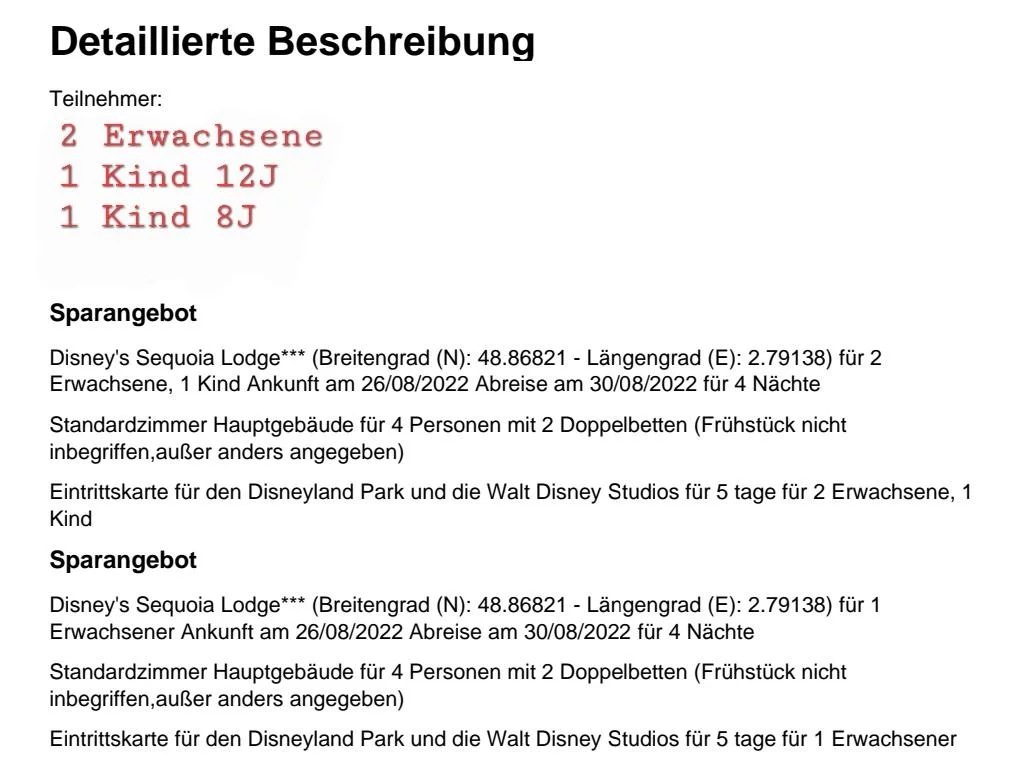 Detaillierte Beschreibung

Teilnehmer:

2 Erwachsene
1 Kind 12J
1 Kind 8J

Sparangebot

Disney's Sequoia Lodge*** (Breitengrad (N): 48.86821 - Längengrad (E): 2.79138) für 2 Erwachsene, 1 Kind Ankunft am 26/08/2022 Abreise am 30/08/2022 für 4 Nächte

Standardzimmer Hauptgebäude für 4 Personen mit 2 Doppelbetten (Frühstück nicht inbegriffen,außer anders angegeben)

Eintrittskarte für den Disneyland Park und die Walt Disney Studios für 5 tage für 2 Erwachsene, 1 Kind

Sparangebot

Disney's Sequoia Lodge*** (Breitengrad (N): 48.86821 - Längengrad (E): 2.79138) für 1 Erwachsener Ankunft am 26/08/2022 Abreise am 30/08/2022 für 4 Nächte

Standardzimmer Hauptgebäude für 4 Personen mit 2 Doppelbetten (Frühstück nicht inbegriffen,außer anders angegeben)

Eintrittskarte für den Disneyland Park und die Walt Disney Studios für 5 tage für 1 Erwachsener